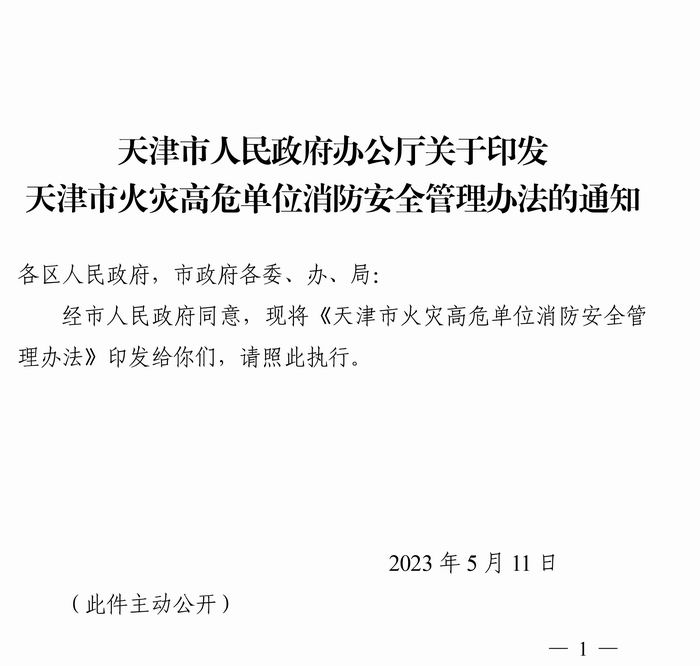 天津市人民政府办公厅关于印发
天津市火灾高危单位消防安全管理办法的通知

各区人民政府，市政府各委、办、局：

经市人民政府同意，现将《天津市火灾高危单位消防安全管理办法》印发给你们，请照此执行。

2023 年 5 月 11 日

（此件主动公开）

— 1 —